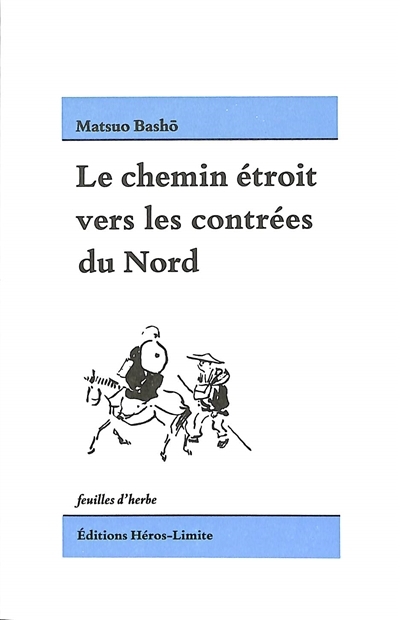 Matsuo Bashō

Le chemin étroit vers les contrées du Nord

feuilles d'herbe

Éditions Héros-Limite